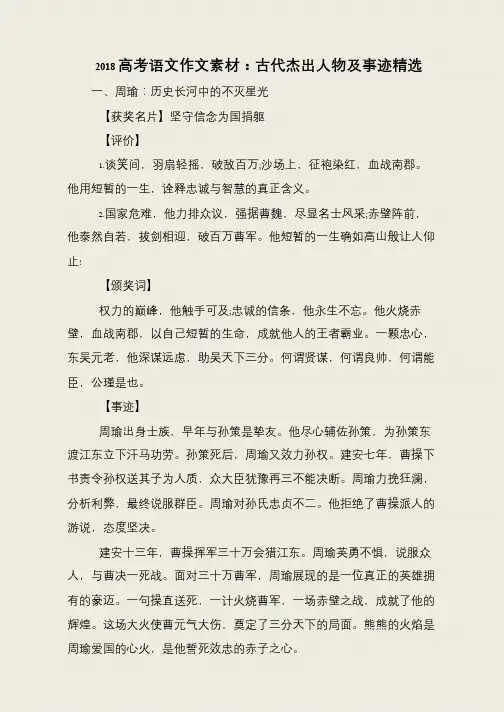 2018 高考语文作文素材：古代杰出人物及事迹精选

一、周瑜：历史长河中的不灭星光

【获奖名片】坚守信念为国捐躯

【评价】

1.谈笑间，羽扇轻摇，破敌百万;沙场上，征袍染红，血战南郡。他用短暂的一生，诠释忠诚与智慧的真正含义。

2.国家危难，他力排众议，强据曹魏，尽显名士风采;赤壁阵前，他泰然自若，拔剑相迎，破百万曹军。他短暂的一生确如高山般让人仰止!

【颁奖词】

权力的巅峰，他触手可及;忠诚的信条，他永生不忘。他火烧赤壁，血战南郡，以自己短暂的生命，成就他人的王者霸业。一颗忠心，东吴元老，他深谋远虑，助吴天下三分。何谓贤谋，何谓良帅，何谓能臣，公瑾是也。

【事迹】

周瑜出身士族，早年与孙策是挚友。他尽心辅佐孙策，为孙策东渡江东立下汗马功劳。孙策死后，周瑜又效力孙权。建安七年，曹操下书责令孙权送其子为人质，众大臣犹豫再三不能决断。周瑜力挽狂澜，分析利弊，最终说服群臣。周瑜对孙氏忠贞不二。他拒绝了曹操派人的游说，态度坚决。

建安十三年，曹操挥军三十万会猎江东。周瑜英勇不惧，说服众人，与曹决一死战。面对三十万曹军，周瑜展现的是一位真正的英雄拥有的豪迈。一句操直送死，一计火烧曹军，一场赤壁之战，成就了他的辉煌。这场大火使曹元气大伤，奠定了三分天下的局面。熊熊的火焰是周瑜爱国的心火，是他誓死效忠的赤子之心。